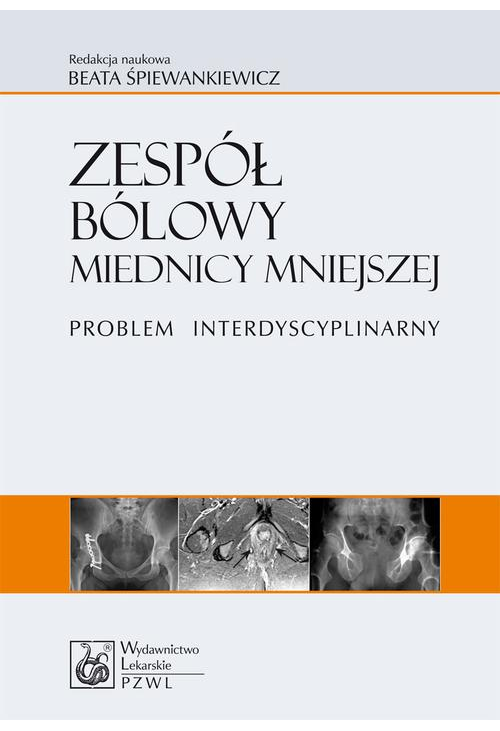 Redakcja naukowa
BEATA ŚPIEWANKIEWICZ

ZESPÓŁ BÓLOWY MIEDNICY MNIEJSZEJ

PROBLEM INTERDYSCYPLINARNY

Wydawnictwo Lekarskie PZWL